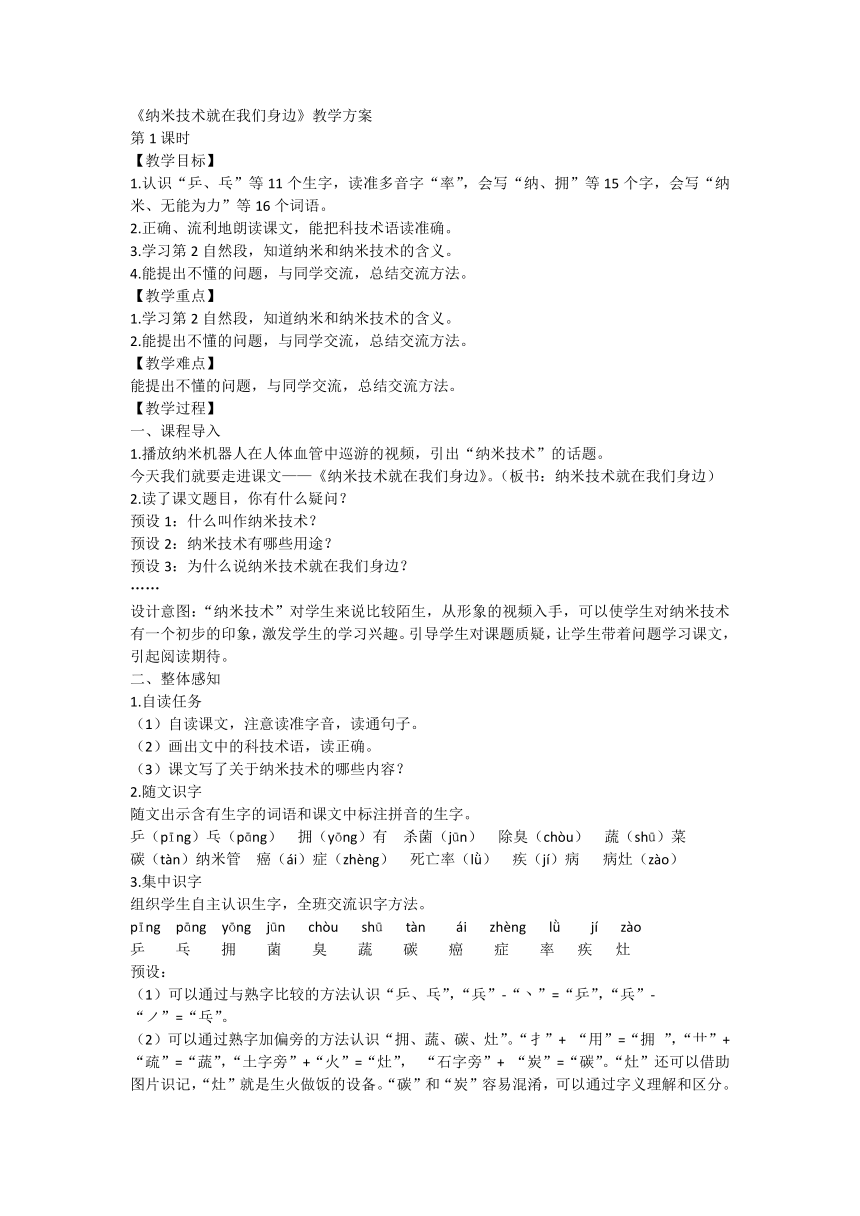 《纳米技术就在我们身边》教学方案
第 1 课时
【教学目标】
1.认识“乒、乓”等 11 个生字，读准多音字“率”，会写“纳、拥”等 15 个字，会写“纳米、无能为力”等 16 个词语。
2.正确、流利地朗读课文，能把科技术语读准确。
3.学习第 2 自然段，知道纳米和纳米技术的含义。
4.能提出不懂的问题，与同学交流，总结交流方法。
【教学重点】
1.学习第 2 自然段，知道纳米和纳米技术的含义。
2.能提出不懂的问题，与同学交流，总结交流方法。
【教学难点】
能提出不懂的问题，与同学交流，总结交流方法。
【教学过程】
一、课程导入
1.播放纳米机器人在人体血管中巡游的视频，引出“纳米技术”的话题。
今天我们就要走进课文——《纳米技术就在我们身边》。(板书：纳米技术就在我们身边)
2.读了课文题目，你有什么疑问？
预设 1：什么叫作纳米技术？
预设 2：纳米技术有哪些用途？
预设 3：为什么说纳米技术就在我们身边？
……
设计意图：“纳米技术”对学生来说比较陌生，从形象的视频入手，可以使学生对纳米技术有一个初步的印象，激发学生的学习兴趣。引导学生对课题质疑，让学生带着问题学习课文，引起阅读期待。
二、整体感知
1.自读任务
（1）自读课文，注意读准字音，读通句子。
（2）画出文中的科技术语，读正确。
（3）课文写了关于纳米技术的哪些内容？
2.随文识字
随文出示含有生字的词语和课文中标注拼音的生字。
乒（pīng）乓（pāng） 拥（yōng）有 杀菌（jūn） 除臭（chòu） 蔬（shū）菜
碳（tàn）纳米管 癌（ái）症（zhèng） 死亡率（lǜ） 疾（jí）病 病灶（zào）
3.集中识字
组织学生自主认识生字，全班交流识字方法。
pīng pāng yōng jūn chòu shū tàn ái zhèng lǜ jí zào
乒 乓 拥 菌 臭 蔬 碳 癌 症 率 疾 灶
预设：
（1）可以通过与熟字比较的方法认识“乒、乓”，“兵”-“丶”=“乒”，“兵”-“丿”=“乓”。
（2）可以通过熟字加偏旁的方法认识“拥、蔬、碳、灶”。“扌”+ “用”=“拥 ”，“艹”+“疏”=“蔬”，“土字旁”+“火”=“灶”， “石字旁”+ “炭”=“碳”。“灶”还可以借助图片识记，“灶”就是生火做饭的设备。“碳”和“炭”容易混淆，可以通过字义理解和区分。